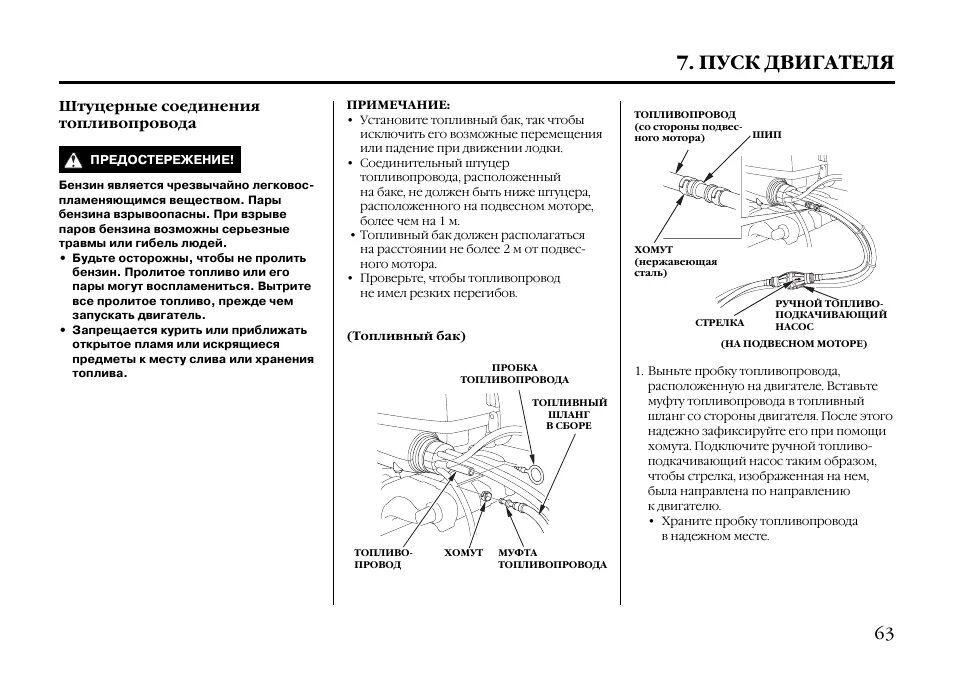 7. ПУСК ДВИГАТЕЛЯ

Штуцерные соединения топливопровода

ПРЕДОСТЕРЕЖЕНИЕ!

Бензин является чрезвычайно легковоспламеняющимся веществом. Пары бензина взрывоопасны. При взрыве паров бензина возможны серьезные травмы или гибель людей.
• Будьте осторожны, чтобы не пролить бензин. Пролитое топливо или его пары могут воспламениться. Вытрите все пролитое топливо, прежде чем запускать двигатель.
• Запрещается курить или приближать открытое пламя или искрящиеся предметы к месту слива или хранения топлива.

ПРИМЕЧАНИЕ:
• Установите топливный бак, так чтобы исключить его возможные перемещения или падение при движении лодки.
• Соединительный штуцер топливопровода, расположенный на баке, не должен быть ниже штуцера, расположенного на подвесном моторе, более чем на 1 м.
• Топливный бак должен располагаться на расстоянии не более 2 м от подвесного мотора.
• Проверьте, чтобы топливопровод не имел резких перегибов.

(Топливный бак)

ПРОБКА ТОПЛИВОПРОВОДА
ТОПЛИВНЫЙ ШЛАНГ В СБОРЕ
ТОПЛИВОПРОВОД
ХОМУТ
МУФТА ТОПЛИВОПРОВОДА

ТОПЛИВОПРОВОД (со стороны подвесного мотора)
ШИП
ХОМУТ (нержавеющая сталь)
СТРЕЛКА
РУЧНОЙ ТОПЛИВОПОДКАЧИВАЮЩИЙ НАСОС
(НА ПОДВЕСНОМ МОТОРЕ)

1. Выньте пробку топливопровода, расположенную на двигателе. Вставьте муфту топливопровода в топливный шланг со стороны двигателя. После этого надежно зафиксируйте его при помощи хомута. Подключите ручной топливоподкачивающий насос таким образом, чтобы стрелка, изображенная на нем, была направлена по направлению к двигателю.
• Храните пробку топливопровода в надежном месте.

63